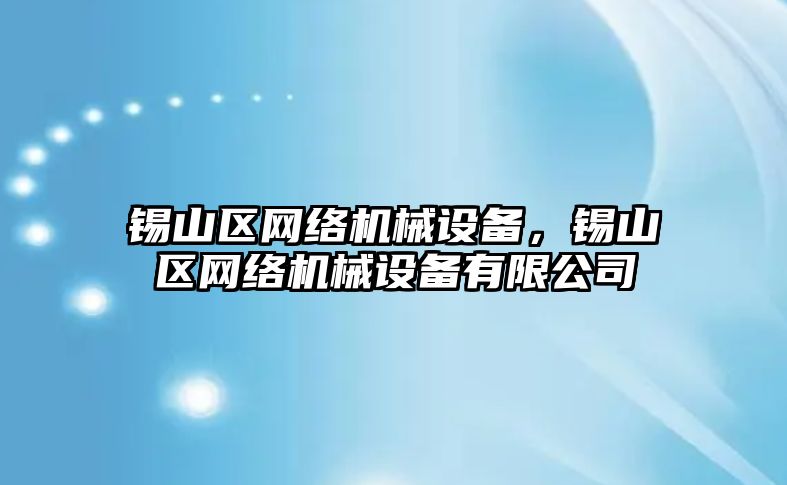 锡山区网络机械设备，锡山区网络机械设备有限公司